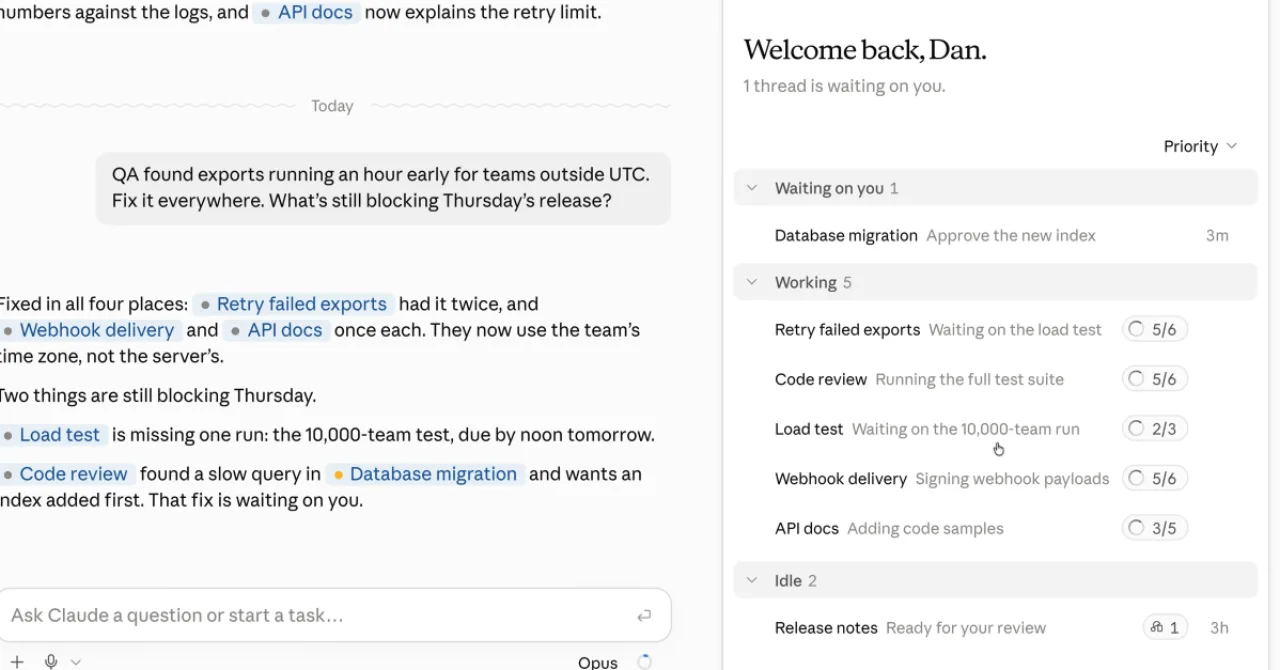 numbers against the logs, and API docs now explains the retry limit.

Today

QA found exports running an hour early for teams outside UTC. Fix it everywhere. What's still blocking Thursday's release?

Fixed in all four places: Retry failed exports had it twice, and Webhook delivery and API docs once each. They now use the team's time zone, not the server's.

Two things are still blocking Thursday.

Load test is missing one run: the 10,000-team test, due by noon tomorrow.

Code review found a slow query in Database migration and wants an index added first. That fix is waiting on you.

Ask Claude a question or start a task…

Opus

Welcome back, Dan.

1 thread is waiting on you.

Priority

Waiting on you 1

Database migration Approve the new index 3m

Working 5

Retry failed exports Waiting on the load test 5/6

Code review Running the full test suite 5/6

Load test Waiting on the 10,000-team run 2/3

Webhook delivery Signing webhook payloads 5/6

API docs Adding code samples 3/5

Idle 2

Release notes Ready for your review 1 3h